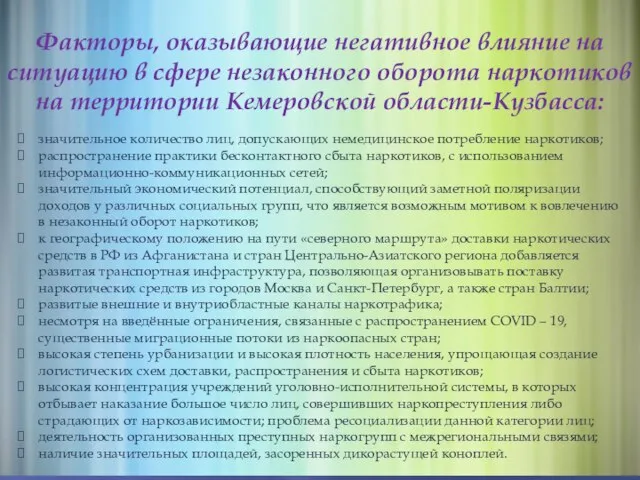 Факторы, оказывающие негативное влияние на ситуацию в сфере незаконного оборота наркотиков на территории Кемеровской области-Кузбасса:

значительное количество лиц, допускающих немедицинское потребление наркотиков;
распространение практики бесконтактного сбыта наркотиков, с использованием информационно-коммуникационных сетей;
значительный экономический потенциал, способствующий заметной поляризации доходов у различных социальных групп, что является возможным мотивом к вовлечению в незаконный оборот наркотиков;
к географическому положению на пути «северного маршрута» доставки наркотических средств в РФ из Афганистана и стран Центрально-Азиатского региона добавляется развитая транспортная инфраструктура, позволяющая организовывать поставку наркотических средств из городов Москва и Санкт-Петербург, а также стран Балтии;
развитые внешние и внутриобластные каналы наркотрафика;
несмотря на введённые ограничения, связанные с распространением COVID – 19, существенные миграционные потоки из наркоопасных стран;
высокая степень урбанизации и высокая плотность населения, упрощающая создание логистических схем доставки, распространения и сбыта наркотиков;
высокая концентрация учреждений уголовно-исполнительной системы, в которых отбывает наказание большое число лиц, совершивших наркопреступления либо страдающих от наркозависимости; проблема ресоциализации данной категории лиц;
деятельность организованных преступных наркогрупп с межрегиональными связями;
наличие значительных площадей, засоренных дикорастущей коноплей.